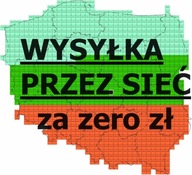 WYSYŁKA
PRZEZ SIEĆ
za zero zł